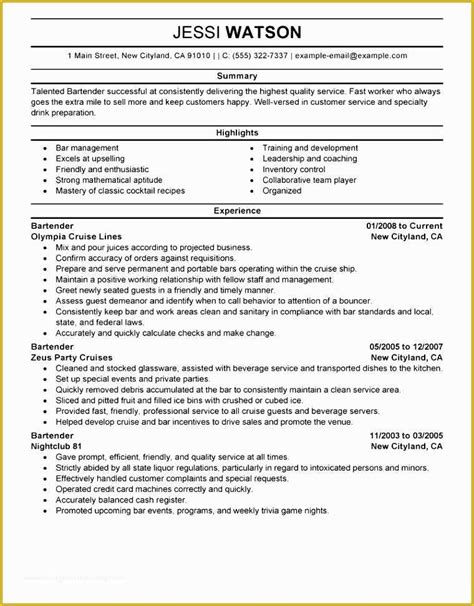 JESSI WATSON

1 Main Street, New Cityland, CA 91010 | | C: (555) 322-7337 | example-email@example.com

Summary

Talented Bartender successful at consistently delivering the highest quality service. Fast worker who always goes the extra mile to sell more and keep customers happy. Well-versed in customer service and specialty drink preparation.

Highlights

- Bar management
- Excels at upselling
- Friendly and enthusiastic
- Strong mathematical aptitude
- Mastery of classic cocktail recipes
- Training and development
- Leadership and coaching
- Inventory control
- Collaborative team player
- Organized

Experience

Bartender 01/2008 to Current
Olympia Cruise Lines New Cityland, CA
- Mix and pour juices according to projected business.
- Confirm accuracy of orders against requisitions.
- Prepare and serve permanent and portable bars operating within the cruise ship.
- Maintain a positive working relationship with fellow staff and management.
- Greet newly seated guests in a friendly and timely manner.
- Assess guest demeanor and identify when to call behavior to attention of a bouncer.
- Consistently keep bar and work areas clean and sanitary in compliance with bar standards and local, state, and federal laws.
- Accurately and quickly calculate checks and make change.

Bartender 05/2005 to 12/2007
Zeus Party Cruises New Cityland, CA
- Cleaned and stocked glassware, assisted with beverage service and transported dishes to the kitchen.
- Set up special events and private parties.
- Quickly removed debris accumulated at the bar to consistently maintain a clean service area.
- Sliced and pitted fruit and filled ice bins with crushed or cubed ice.
- Provided fast, friendly, professional service to all cruise guests and beverage servers.
- Helped develop cruise and bar incentives to drive sales and promote the venue.

Bartender 11/2003 to 03/2005
Nightclub 81 New Cityland, CA
- Gave prompt, efficient, friendly, and quality service at all times.
- Strictly abided by all state liquor regulations, particularly in regard to intoxicated persons and minors.
- Effectively handled customer complaints and special requests.
- Operated credit card machines correctly and quickly.
- Accurately balanced cash register.
- Promoted upcoming bar events, programs, and weekly trivia game nights.